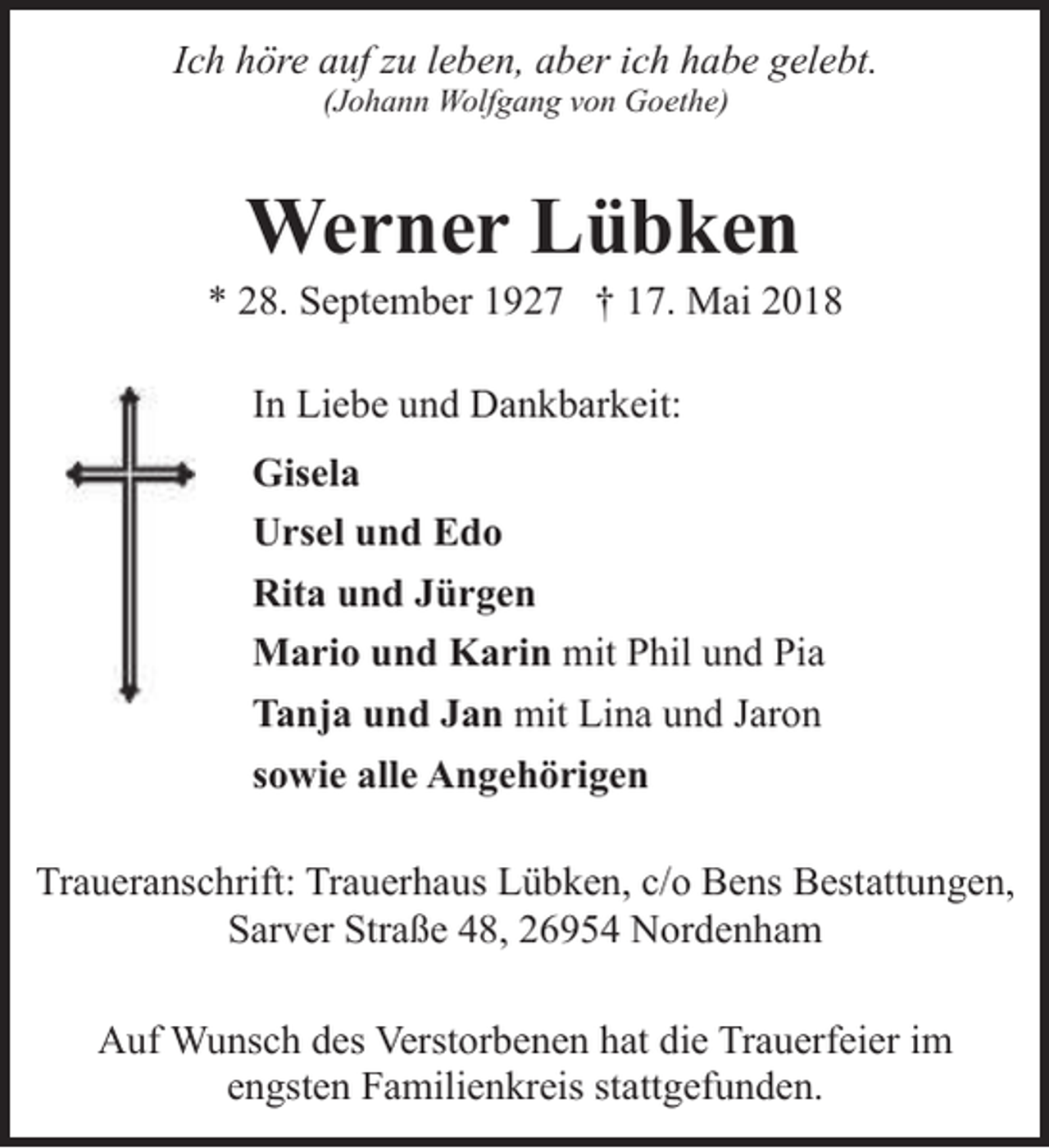 Ich höre auf zu leben, aber ich habe gelebt.
(Johann Wolfgang von Goethe)

Werner Lübken

* 28. September 1927 † 17. Mai 2018

In Liebe und Dankbarkeit:

Gisela
Ursel und Edo
Rita und Jürgen
Mario und Karin mit Phil und Pia
Tanja und Jan mit Lina und Jaron
sowie alle Angehörigen

Traueranschrift: Trauerhaus Lübken, c/o Bens Bestattungen,
Sarver Straße 48, 26954 Nordenham

Auf Wunsch des Verstorbenen hat die Trauerfeier im engsten Familienkreis stattgefunden.